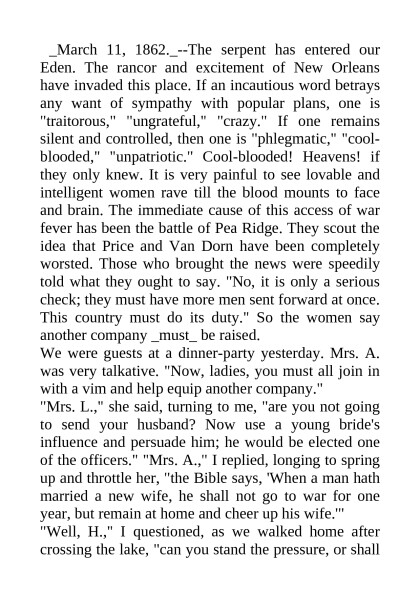 _March 11, 1862._--The serpent has entered our Eden. The rancor and excitement of New Orleans have invaded this place. If an incautious word betrays any want of sympathy with popular plans, one is "traitorous," "ungrateful," "crazy." If one remains silent and controlled, then one is "phlegmatic," "cool-blooded," "unpatriotic." Cool-blooded! Heavens! if they only knew. It is very painful to see lovable and intelligent women rave till the blood mounts to face and brain. The immediate cause of this access of war fever has been the battle of Pea Ridge. They scout the idea that Price and Van Dorn have been completely worsted. Those who brought the news were speedily told what they ought to say. "No, it is only a serious check; they must have more men sent forward at once. This country must do its duty." So the women say another company _must_ be raised.
We were guests at a dinner-party yesterday. Mrs. A. was very talkative. "Now, ladies, you must all join in with a vim and help equip another company."
"Mrs. L.," she said, turning to me, "are you not going to send your husband? Now use a young bride's influence and persuade him; he would be elected one of the officers." "Mrs. A.," I replied, longing to spring up and throttle her, "the Bible says, 'When a man hath married a new wife, he shall not go to war for one year, but remain at home and cheer up his wife.'"
"Well, H.," I questioned, as we walked home after crossing the lake, "can you stand the pressure, or shall